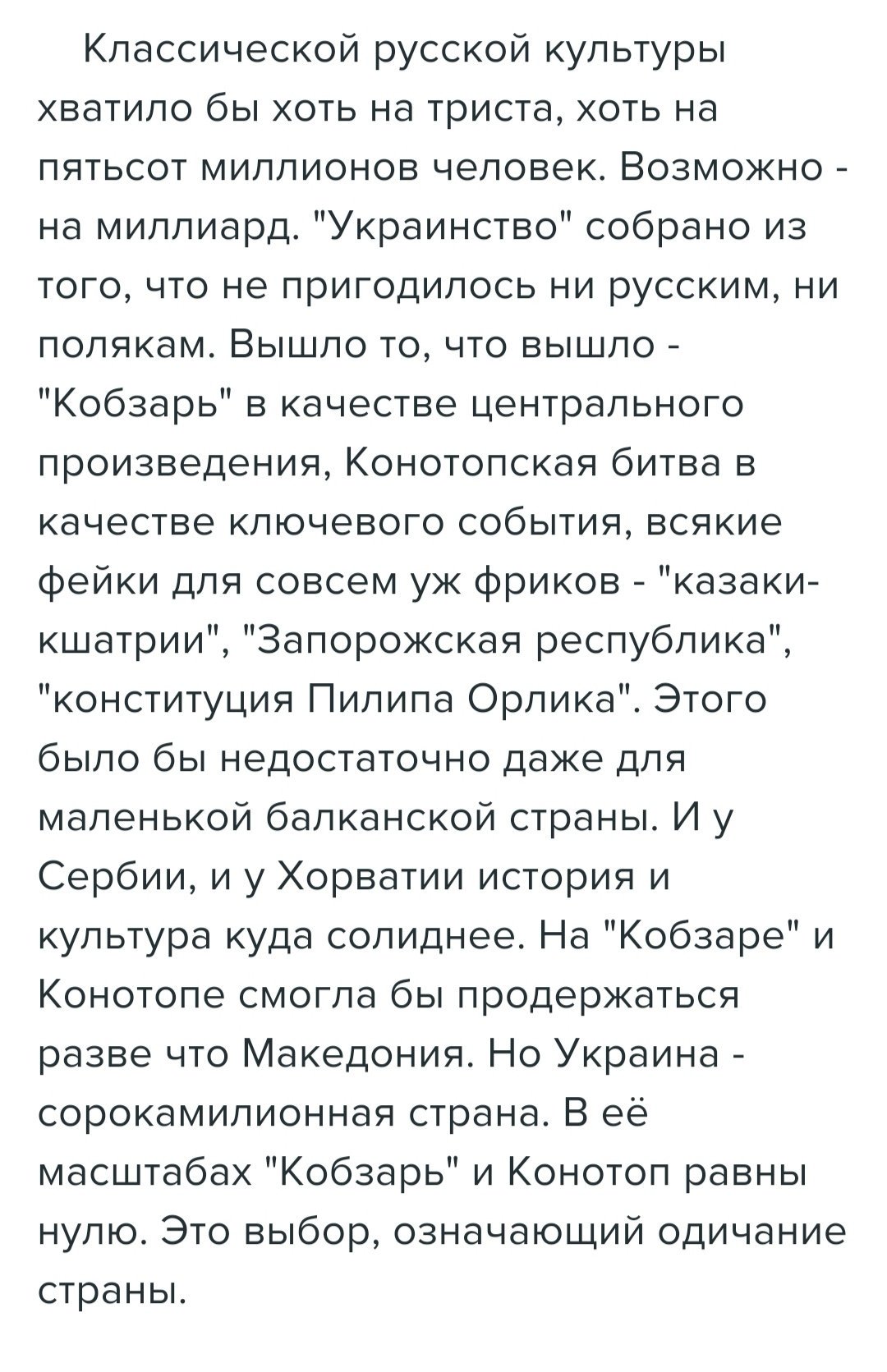 Классической русской культуры хватило бы хоть на триста, хоть на пятьсот миллионов человек. Возможно - на миллиард. "Украинство" собрано из того, что не пригодилось ни русским, ни полякам. Вышло то, что вышло - "Кобзарь" в качестве центрального произведения, Конотопская битва в качестве ключевого события, всякие фейки для совсем уж фриков - "казаки-кшатрии", "Запорожская республика", "конституция Пилипа Орлика". Этого было бы недостаточно даже для маленькой балканской страны. И у Сербии, и у Хорватии история и культура куда солиднее. На "Кобзаре" и Конотопе смогла бы продержаться разве что Македония. Но Украина - сорокамилионная страна. В её масштабах "Кобзарь" и Конотоп равны нулю. Это выбор, означающий одичание страны.